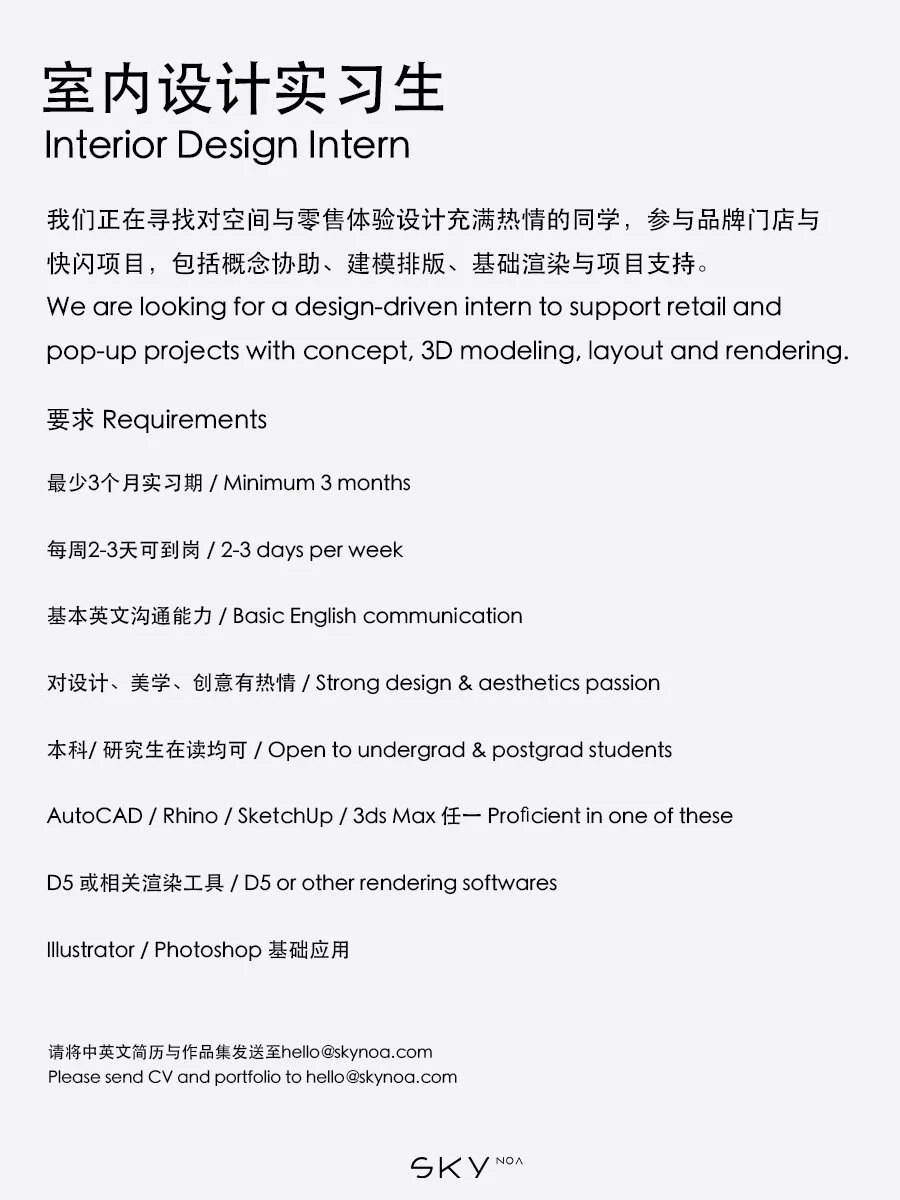 室内设计实习生
Interior Design Intern

我们正在寻找对空间与零售体验设计充满热情的同学，参与品牌门店与快闪项目，包括概念协助、建模排版、基础渲染与项目支持。
We are looking for a design-driven intern to support retail and pop-up projects with concept, 3D modeling, layout and rendering.

要求 Requirements

最少3个月实习期 / Minimum 3 months

每周2-3天可到岗 / 2-3 days per week

基本英文沟通能力 / Basic English communication

对设计、美学、创意有热情 / Strong design & aesthetics passion

本科/ 研究生在读均可 / Open to undergrad & postgrad students

AutoCAD / Rhino / SketchUp / 3ds Max 任一 Proficient in one of these

D5 或相关渲染工具 / D5 or other rendering softwares

Illustrator / Photoshop 基础应用

请将中英文简历与作品集发送至hello@skynoa.com
Please send CV and portfolio to hello@skynoa.com

SKY NOA